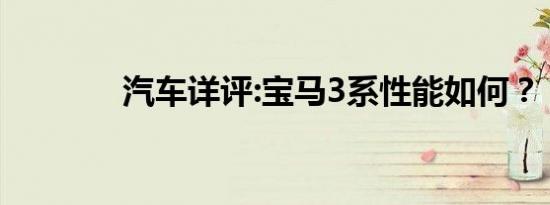 汽车详评:宝马3系性能如何？